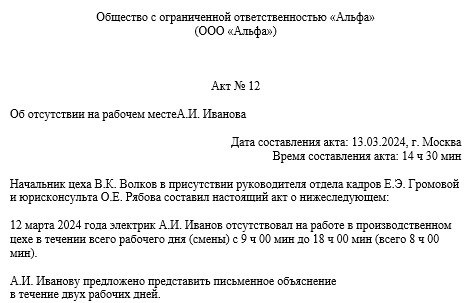 Общество с ограниченной ответственностью «Альфа»
(ООО «Альфа»)

Акт № 12

Об отсутствии на рабочем местеА.И. Иванова

Дата составления акта: 13.03.2024, г. Москва
Время составления акта: 14 ч 30 мин

Начальник цеха В.К. Волков в присутствии руководителя отдела кадров Е.Э. Громовой и юрисконсульта О.Е. Рябова составил настоящий акт о нижеследующем:

12 марта 2024 года электрик А.И. Иванов отсутствовал на работе в производственном цехе в течении всего рабочего дня (смены) с 9 ч 00 мин до 18 ч 00 мин (всего 8 ч 00 мин).

А.И. Иванову предложено представить письменное объяснение
в течение двух рабочих дней.